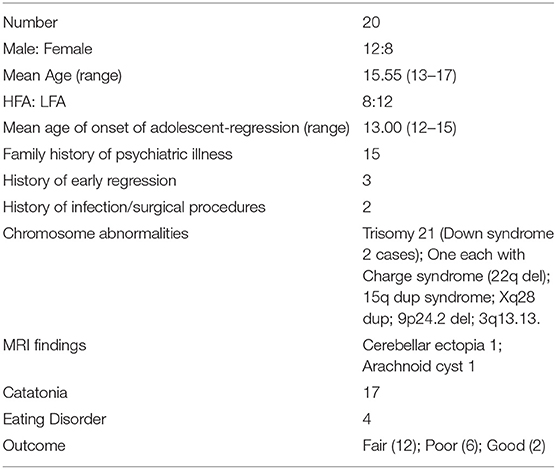 | | |
|---|---|
| Number | 20 |
| Male: Female | 12:8 |
| Mean Age (range) | 15.55 (13–17) |
| HFA: LFA | 8:12 |
| Mean age of onset of adolescent-regression (range) | 13.00 (12–15) |
| Family history of psychiatric illness | 15 |
| History of early regression | 3 |
| History of infection/surgical procedures | 2 |
| Chromosome abnormalities | Trisomy 21 (Down syndrome 2 cases); One each with Charge syndrome (22q del); 15q dup syndrome; Xq28 dup; 9p24.2 del; 3q13.13. |
| MRI findings | Cerebellar ectopia 1; Arachnoid cyst 1 |
| Catatonia | 17 |
| Eating Disorder | 4 |
| Outcome | Fair (12); Poor (6); Good (2) |